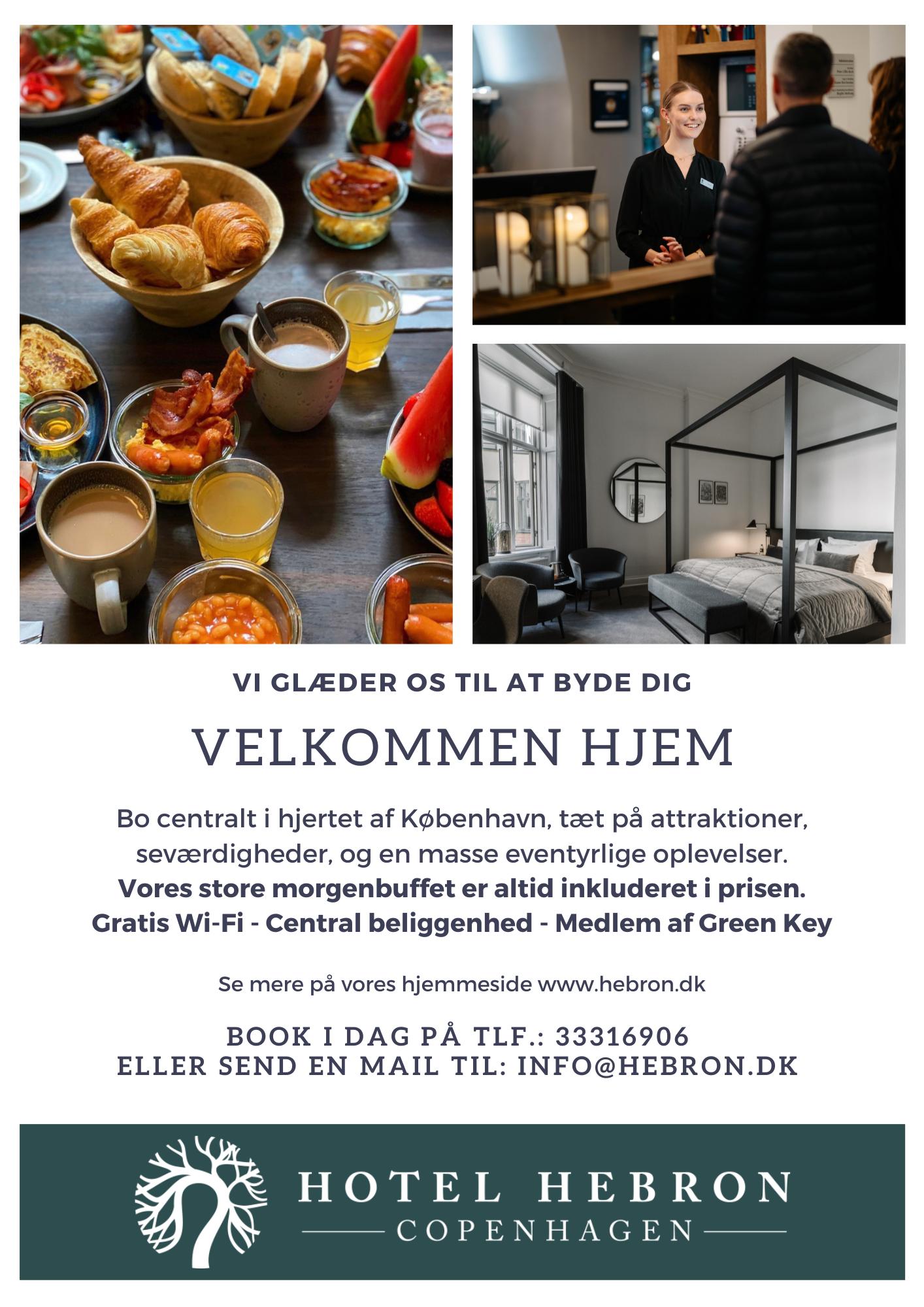 VI GLÆDER OS TIL AT BYDE DIG

VELKOMMEN HJEM

Bo centralt i hjertet af København, tæt på attraktioner, seværdigheder, og en masse eventyrlige oplevelser.
Vores store morgenbuffet er altid inkluderet i prisen.
Gratis Wi-Fi - Central beliggenhed - Medlem af Green Key

Se mere på vores hjemmeside www.hebron.dk

BOOK I DAG PÅ TLF.: 33316906
ELLER SEND EN MAIL TIL: INFO@HEBRON.DK

HOTEL HEBRON
COPENHAGEN